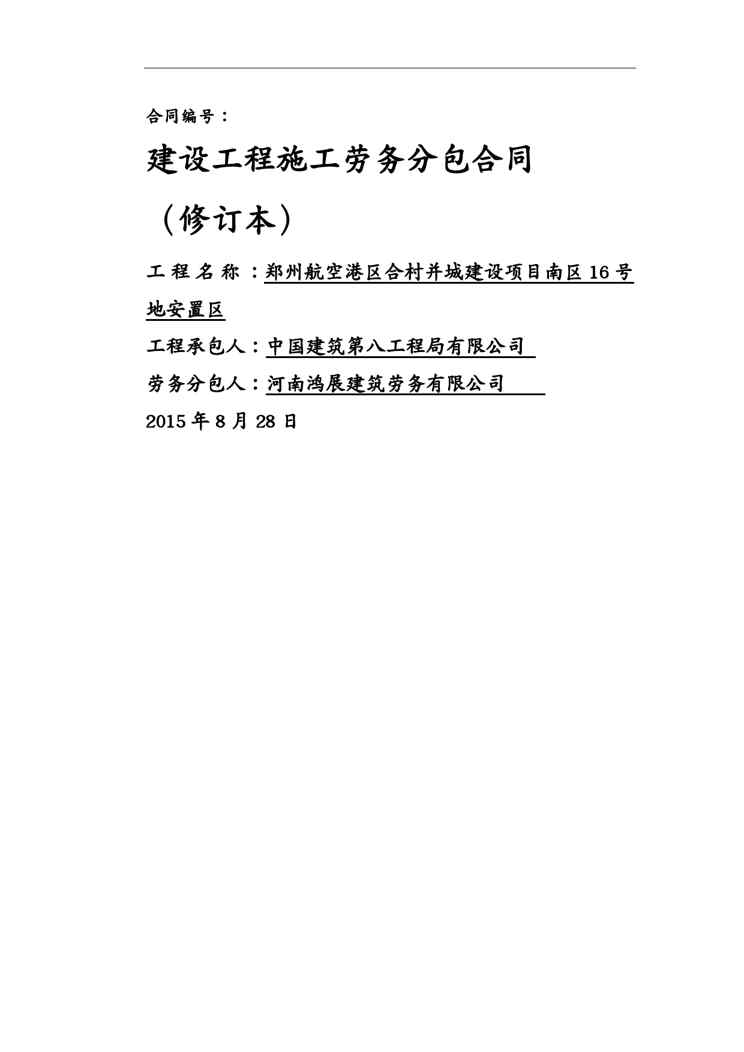 合同编号：

建设工程施工劳务分包合同

（修订本）

工程名称：郑州航空港区合村并城建设项目南区16号地安置区

工程承包人：中国建筑第八工程局有限公司

劳务分包人：河南鸿展建筑劳务有限公司

2015年8月28日